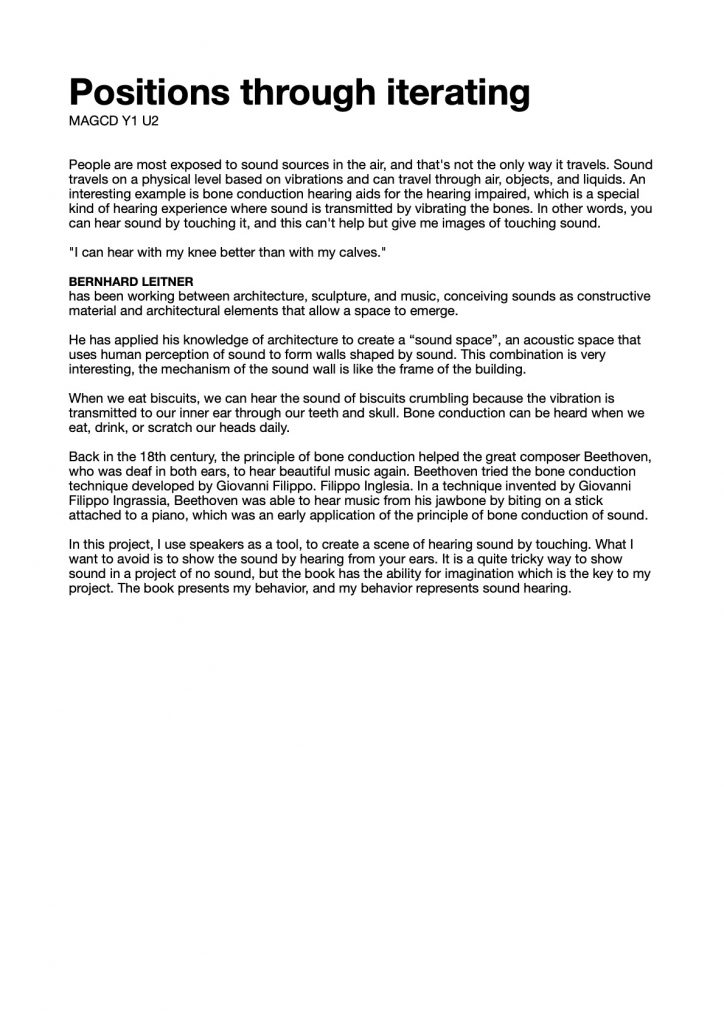 Positions through iterating
MAGCD Y1 U2

People are most exposed to sound sources in the air, and that's not the only way it travels. Sound travels on a physical level based on vibrations and can travel through air, objects, and liquids. An interesting example is bone conduction hearing aids for the hearing impaired, which is a special kind of hearing experience where sound is transmitted by vibrating the bones. In other words, you can hear sound by touching it, and this can't help but give me images of touching sound.

"I can hear with my knee better than with my calves."

BERNHARD LEITNER
has been working between architecture, sculpture, and music, conceiving sounds as constructive material and architectural elements that allow a space to emerge.

He has applied his knowledge of architecture to create a “sound space”, an acoustic space that uses human perception of sound to form walls shaped by sound. This combination is very interesting, the mechanism of the sound wall is like the frame of the building.

When we eat biscuits, we can hear the sound of biscuits crumbling because the vibration is transmitted to our inner ear through our teeth and skull. Bone conduction can be heard when we eat, drink, or scratch our heads daily.

Back in the 18th century, the principle of bone conduction helped the great composer Beethoven, who was deaf in both ears, to hear beautiful music again. Beethoven tried the bone conduction technique developed by Giovanni Filippo. Filippo Inglesia. In a technique invented by Giovanni Filippo Ingrassia, Beethoven was able to hear music from his jawbone by biting on a stick attached to a piano, which was an early application of the principle of bone conduction of sound.

In this project, I use speakers as a tool, to create a scene of hearing sound by touching. What I want to avoid is to show the sound by hearing from your ears. It is a quite tricky way to show sound in a project of no sound, but the book has the ability for imagination which is the key to my project. The book presents my behavior, and my behavior represents sound hearing.